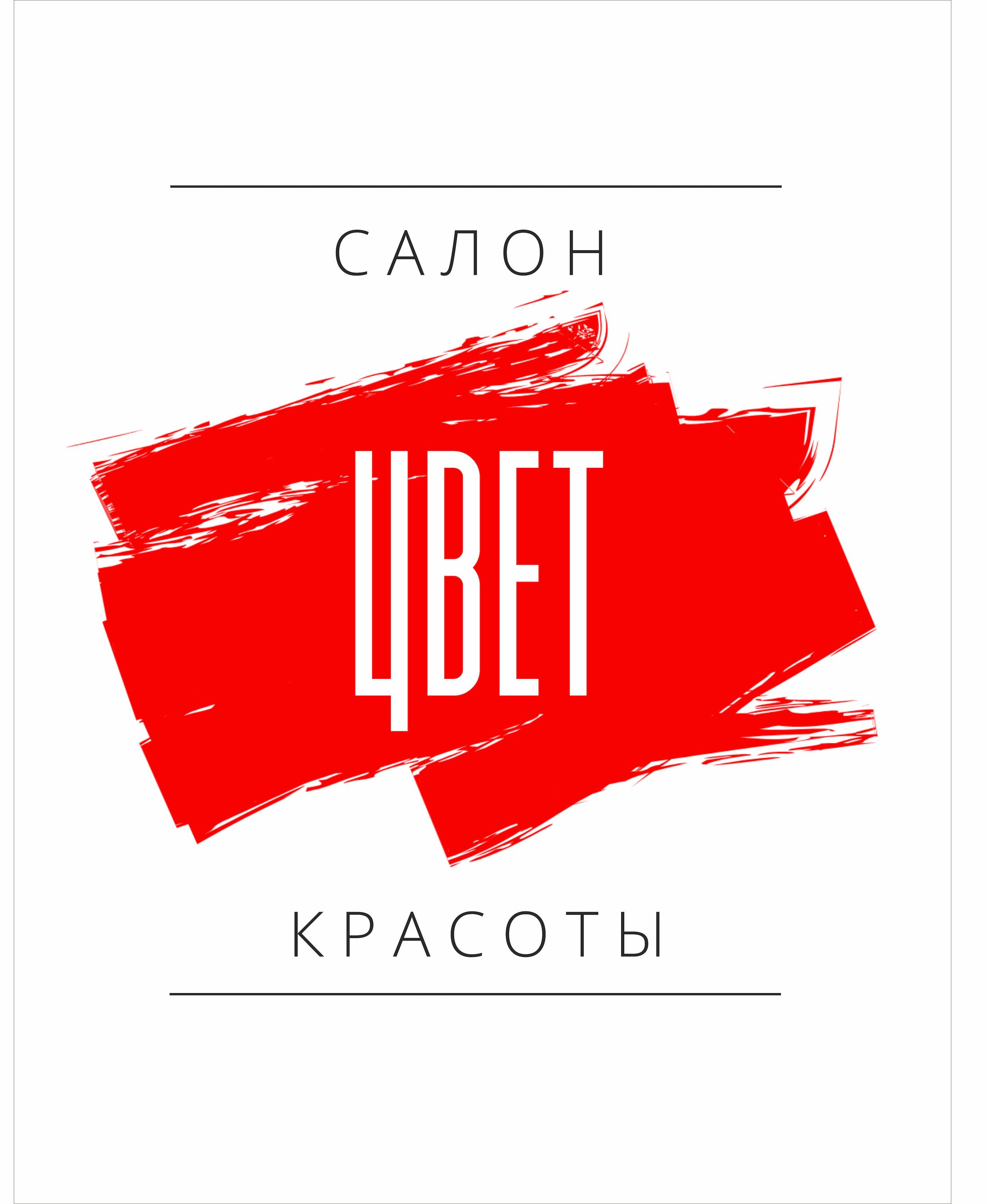 САЛОН

ЦВЕТ

КРАСОТЫ